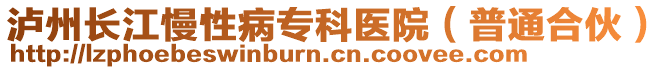 泸州长江慢性病专科医院（普通合伙）
http://lzphoebeswinburn.cn.coovee.com